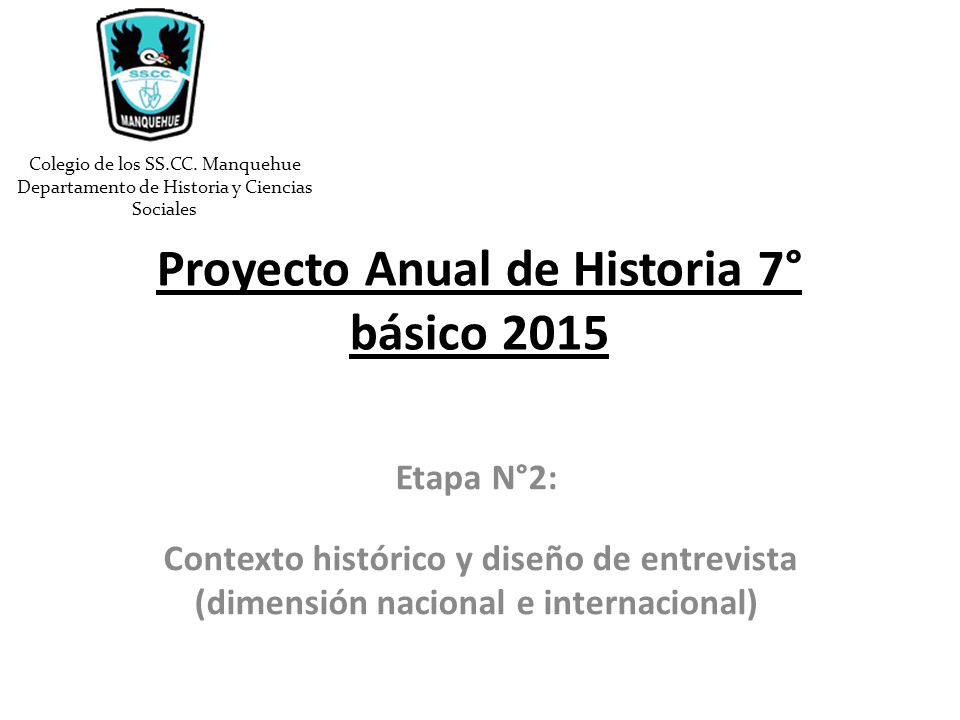 SS.CC
MANQUEHUE

Colegio de los SS.CC. Manquehue
Departamento de Historia y Ciencias Sociales

Proyecto Anual de Historia 7° básico 2015

Etapa N°2:

Contexto histórico y diseño de entrevista (dimensión nacional e internacional)